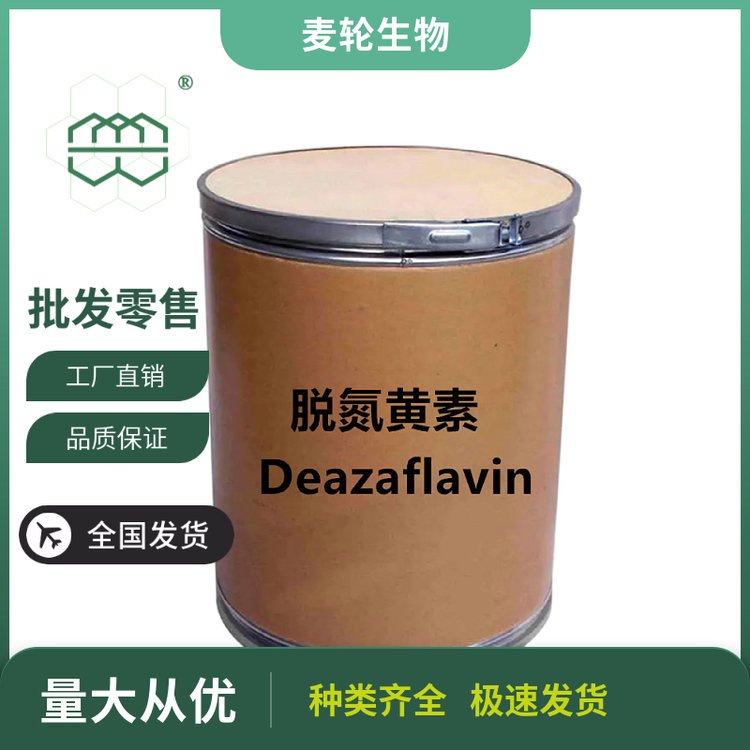 麦轮生物

®

批发零售

工厂直销

品质保证

全国发货

脱氮黄素
Deazaflavin

量大从优

种类齐全 极速发货